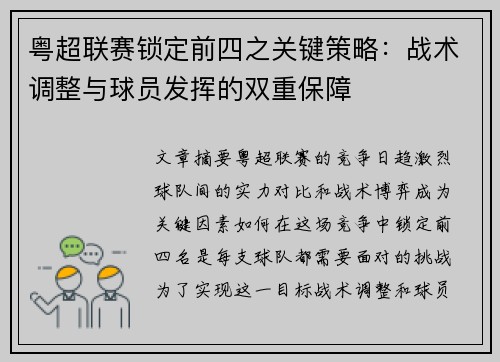 粤超联赛锁定前四之关键策略：战术调整与球员发挥的双重保障

文章摘要粤超联赛的竞争日趋激烈球队间的实力对比和战术博弈成为关键因素如何在这场竞争中锁定前四名是每支球队都需要面对的挑战为了实现这一目标战术调整和球员